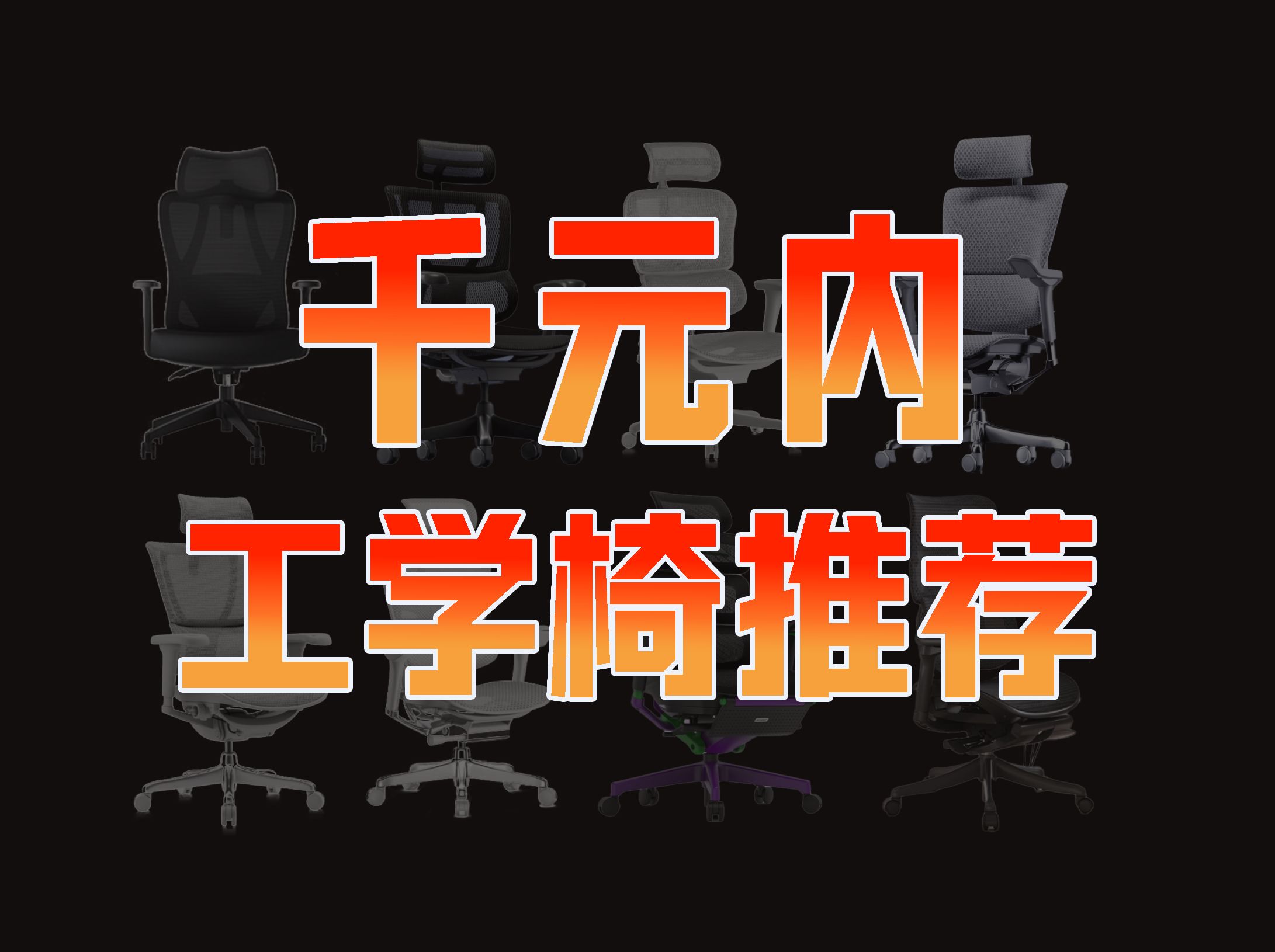 千元内

工学椅推荐